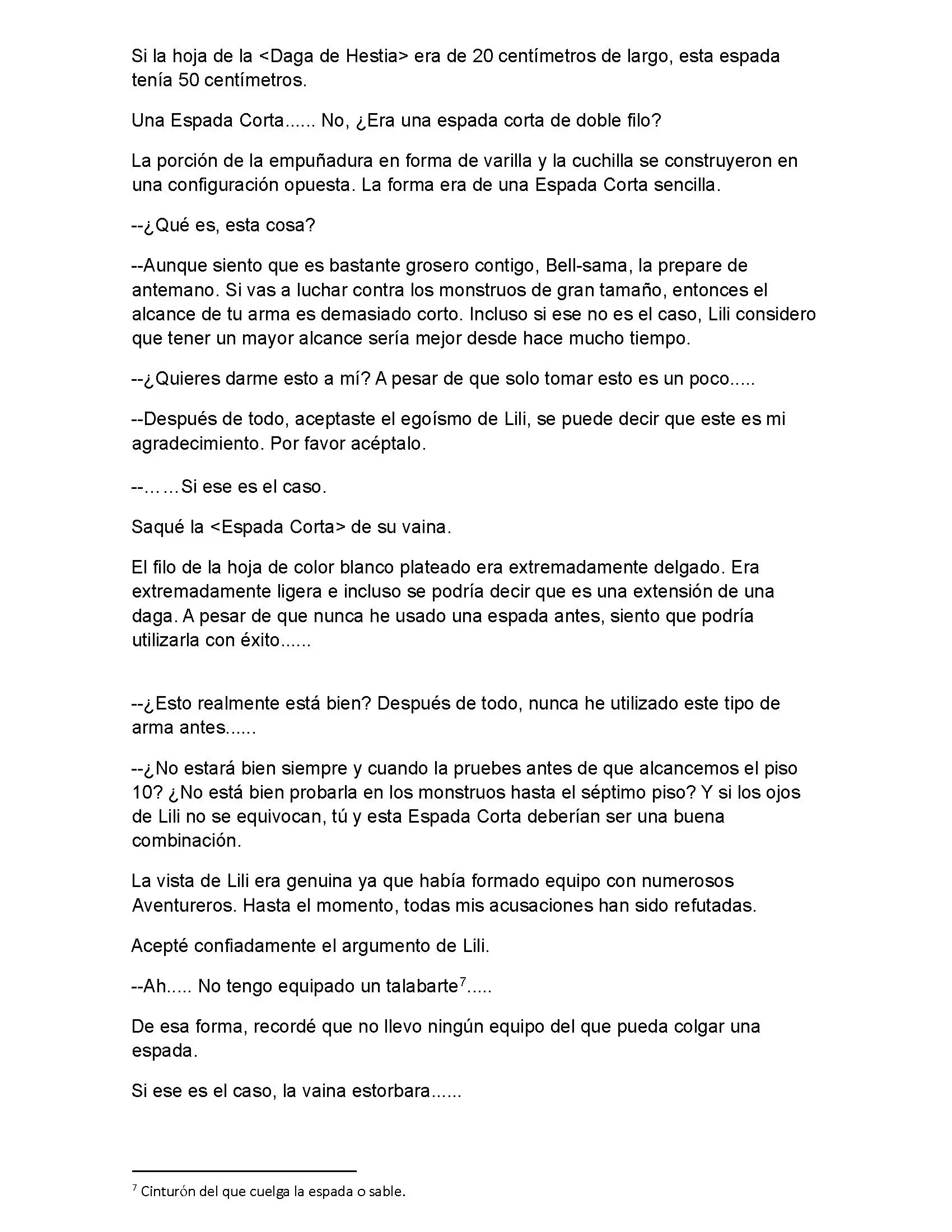 Si la hoja de la <Daga de Hestia> era de 20 centímetros de largo, esta espada tenía 50 centímetros.

Una Espada Corta...... No, ¿Era una espada corta de doble filo?

La porción de la empuñadura en forma de varilla y la cuchilla se construyeron en una configuración opuesta. La forma era de una Espada Corta sencilla.

--¿Qué es, esta cosa?

--Aunque siento que es bastante grosero contigo, Bell-sama, la prepare de antemano. Si vas a luchar contra los monstruos de gran tamaño, entonces el alcance de tu arma es demasiado corto. Incluso si ese no es el caso, Lili considero que tener un mayor alcance sería mejor desde hace mucho tiempo.

--¿Quieres darme esto a mí? A pesar de que solo tomar esto es un poco.....

--Después de todo, aceptaste el egoísmo de Lili, se puede decir que este es mi agradecimiento. Por favor acéptalo.

--……Si ese es el caso.

Saqué la <Espada Corta> de su vaina.

El filo de la hoja de color blanco plateado era extremadamente delgado. Era extremadamente ligera e incluso se podría decir que es una extensión de una daga. A pesar de que nunca he usado una espada antes, siento que podría utilizarla con éxito......

--¿Esto realmente está bien? Después de todo, nunca he utilizado este tipo de arma antes......

--¿No estará bien siempre y cuando la pruebes antes de que alcancemos el piso 10? ¿No está bien probarla en los monstruos hasta el séptimo piso? Y si los ojos de Lili no se equivocan, tú y esta Espada Corta deberían ser una buena combinación.

La vista de Lili era genuina ya que había formado equipo con numerosos Aventureros. Hasta el momento, todas mis acusaciones han sido refutadas.

Acepté confiadamente el argumento de Lili.

--Ah..... No tengo equipado un talabarte$^7$.....

De esa forma, recordé que no llevo ningún equipo del que pueda colgar una espada.

Si ese es el caso, la vaina estorbara......

$^7$ Cinturón del que cuelga la espada o sable.